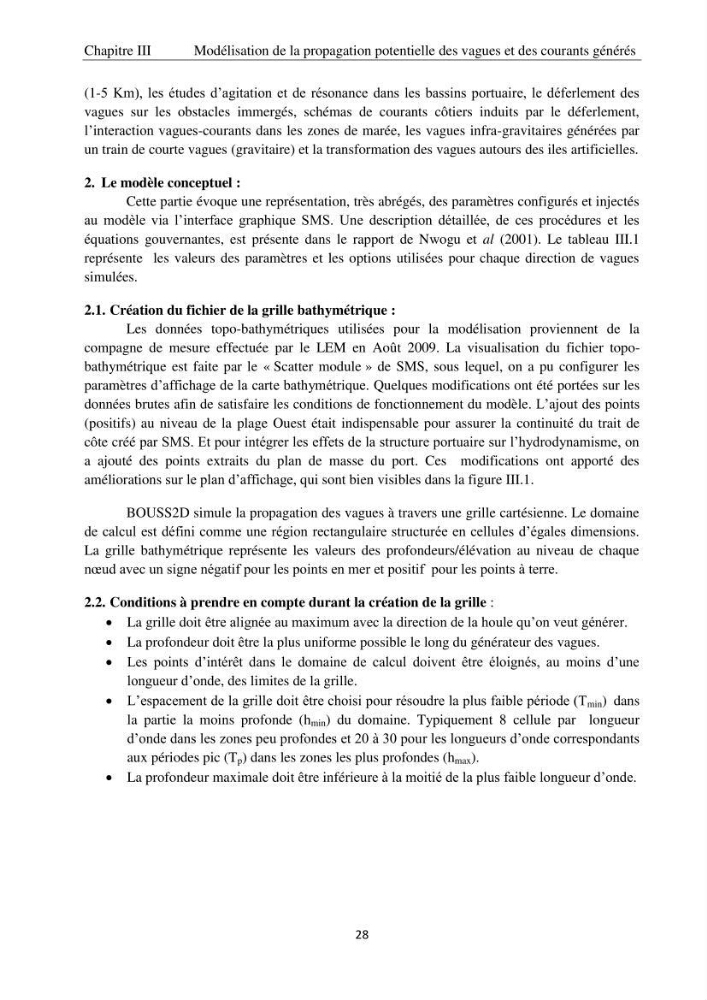 Chapitre III Modélisation de la propagation potentielle des vagues et des courants générés

(1-5 Km), les études d'agitation et de résonance dans les bassins portuaire, le déferlement des vagues sur les obstacles immergés, schémas de courants côtiers induits par le déferlement, l'interaction vagues-courants dans les zones de marée, les vagues infra-gravitaires générées par un train de courte vagues (gravitaire) et la transformation des vagues autours des iles artificielles.

2. Le modèle conceptuel :

Cette partie évoque une représentation, très abrégés, des paramètres configurés et injectés au modèle via l'interface graphique SMS. Une description détaillée, de ces procédures et les équations gouvernantes, est présente dans le rapport de Nwogu et al (2001). Le tableau III.1 représente les valeurs des paramètres et les options utilisées pour chaque direction de vagues simulées.

2.1. Création du fichier de la grille bathymétrique :

Les données topo-bathymétriques utilisées pour la modélisation proviennent de la compagne de mesure effectuée par le LEM en Août 2009. La visualisation du fichier topo-bathymétrique est faite par le « Scatter module » de SMS, sous lequel, on a pu configurer les paramètres d'affichage de la carte bathymétrique. Quelques modifications ont été portées sur les données brutes afin de satisfaire les conditions de fonctionnement du modèle. L'ajout des points (positifs) au niveau de la plage Ouest était indispensable pour assurer la continuité du trait de côte créé par SMS. Et pour intégrer les effets de la structure portuaire sur l'hydrodynamisme, on a ajouté des points extraits du plan de masse du port. Ces modifications ont apporté des améliorations sur le plan d'affichage, qui sont bien visibles dans la figure III.1.

BOUSS2D simule la propagation des vagues à travers une grille cartésienne. Le domaine de calcul est défini comme une région rectangulaire structurée en cellules d'égales dimensions. La grille bathymétrique représente les valeurs des profondeurs/élévation au niveau de chaque nœud avec un signe négatif pour les points en mer et positif pour les points à terre.

2.2. Conditions à prendre en compte durant la création de la grille :

• La grille doit être alignée au maximum avec la direction de la houle qu'on veut générer.
• La profondeur doit être la plus uniforme possible le long du générateur des vagues.
• Les points d'intérêt dans le domaine de calcul doivent être éloignés, au moins d'une longueur d'onde, des limites de la grille.
• L'espacement de la grille doit être choisi pour résoudre la plus faible période ($T_{min}$) dans la partie la moins profonde ($h_{min}$) du domaine. Typiquement 8 cellule par longueur d'onde dans les zones peu profondes et 20 à 30 pour les longueurs d'onde correspondants aux périodes pic ($T_p$) dans les zones les plus profondes ($h_{max}$).
• La profondeur maximale doit être inférieure à la moitié de la plus faible longueur d'onde.

28